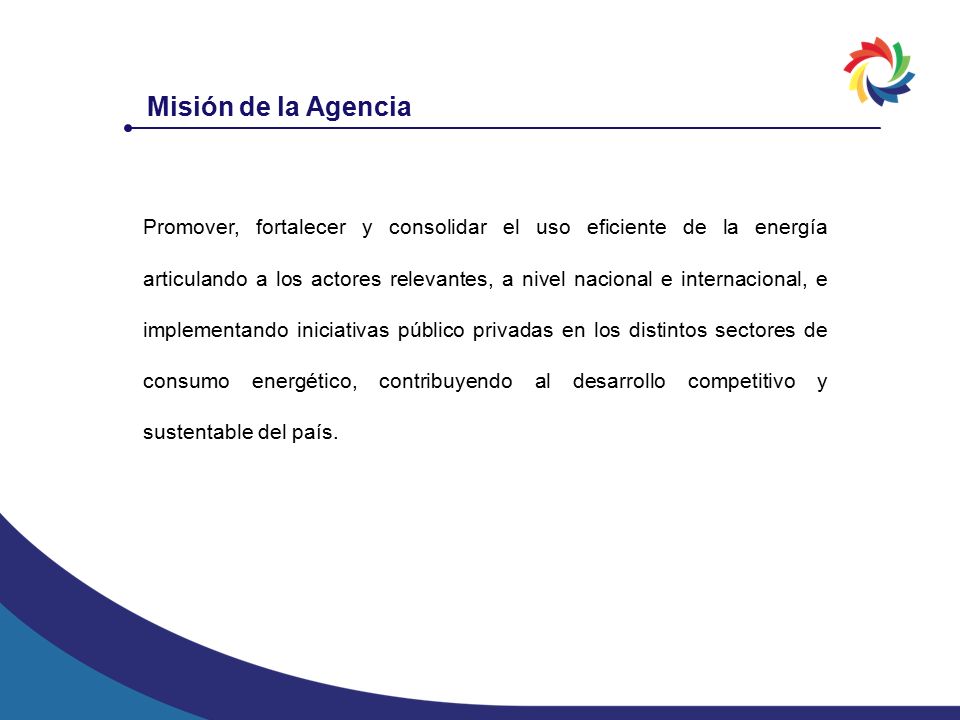 Misión de la Agencia

Promover, fortalecer y consolidar el uso eficiente de la energía articulando a los actores relevantes, a nivel nacional e internacional, e implementando iniciativas público privadas en los distintos sectores de consumo energético, contribuyendo al desarrollo competitivo y sustentable del país.